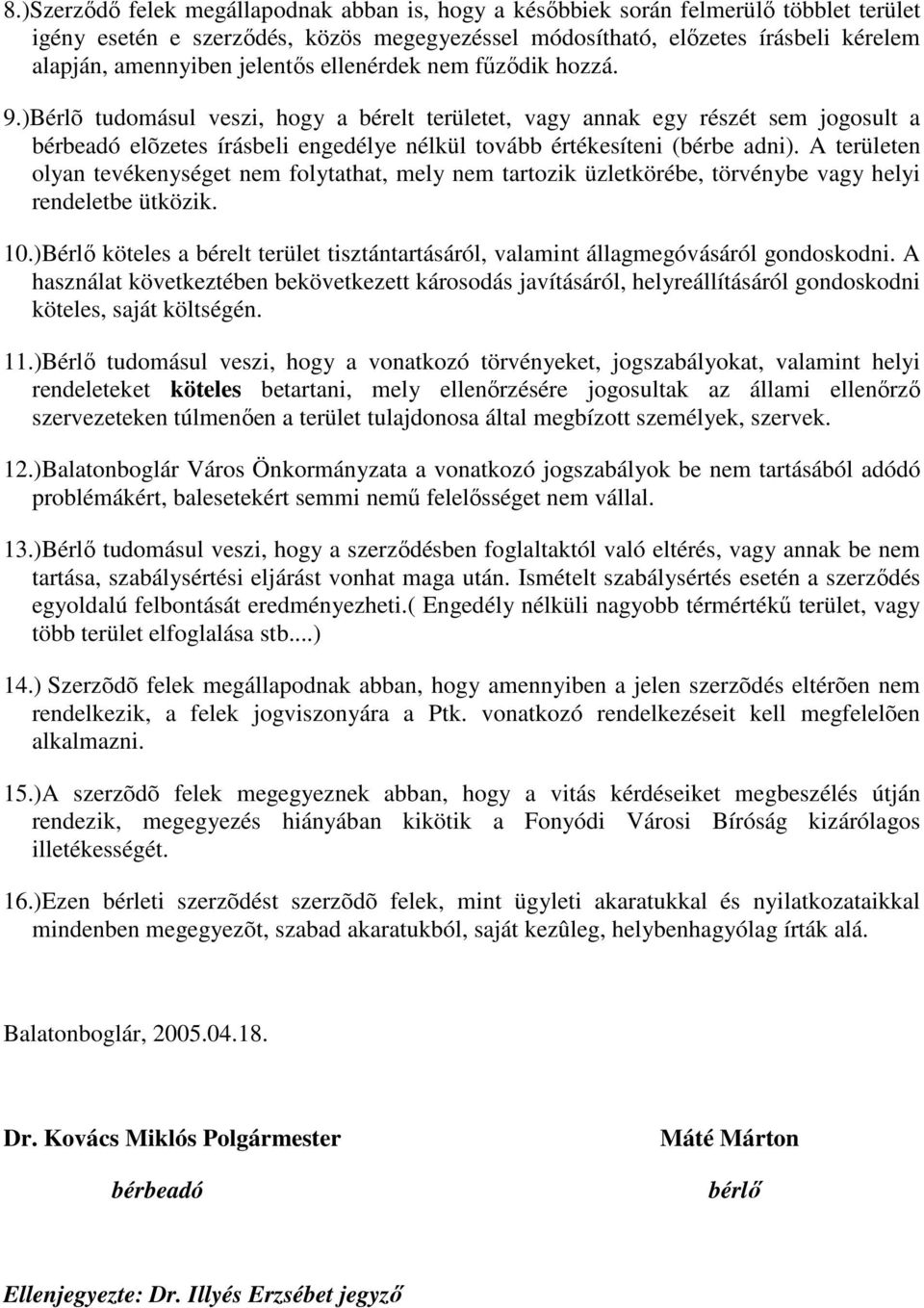 8.)Szerződő felek megállapodnak abban is, hogy a későbbiek során felmerülő többlet terület igény esetén e szerződés, közös megegyezéssel módosítható, előzetes írásbeli kérelem alapján, amennyiben jelentős ellenérdek nem fűződik hozzá.

9.)Bérlõ tudomásul veszi, hogy a bérelt területet, vagy annak egy részét sem jogosult a bérbeadó elõzetes írásbeli engedélye nélkül tovább értékesíteni (bérbe adni). A területen olyan tevékenységet nem folytathat, mely nem tartozik üzletkörébe, törvénybe vagy helyi rendeletbe ütközik.

10.)Bérlő köteles a bérelt terület tisztántartásáról, valamint állagmegóvásáról gondoskodni. A használat következtében bekövetkezett károsodás javításáról, helyreállításáról gondoskodni köteles, saját költségén.

11.)Bérlő tudomásul veszi, hogy a vonatkozó törvényeket, jogszabályokat, valamint helyi rendeleteket köteles betartani, mely ellenőrzésére jogosultak az állami ellenőrző szervezeteken túlmenően a terület tulajdonosa által megbízott személyek, szervek.

12.)Balatonboglár Város Önkormányzata a vonatkozó jogszabályok be nem tartásából adódó problémákért, balesetekért semmi nemű felelősséget nem vállal.

13.)Bérlő tudomásul veszi, hogy a szerződésben foglaltaktól való eltérés, vagy annak be nem tartása, szabálysértési eljárást vonhat maga után. Ismételt szabálysértés esetén a szerződés egyoldalú felbontását eredményezheti.( Engedély nélküli nagyobb térmértékű terület, vagy több terület elfoglalása stb....)

14.) Szerzõdõ felek megállapodnak abban, hogy amennyiben a jelen szerzõdés eltérõen nem rendelkezik, a felek jogviszonyára a Ptk. vonatkozó rendelkezéseit kell megfelelõen alkalmazni.

15.)A szerzõdõ felek megegyeznek abban, hogy a vitás kérdéseiket megbeszélés útján rendezik, megegyezés hiányában kikötik a Fonyódi Városi Bíróság kizárólagos illetékességét.

16.)Ezen bérleti szerzõdést szerzõdõ felek, mint ügyleti akaratukkal és nyilatkozataikkal mindenben megegyezõt, szabad akaratukból, saját kezûleg, helybenhagyólag írták alá.

Balatonboglár, 2005.04.18.

Dr. Kovács Miklós Polgármester

bérbeadó

Máté Márton

bérlő

Ellenjegyezte: Dr. Illyés Erzsébet jegyző